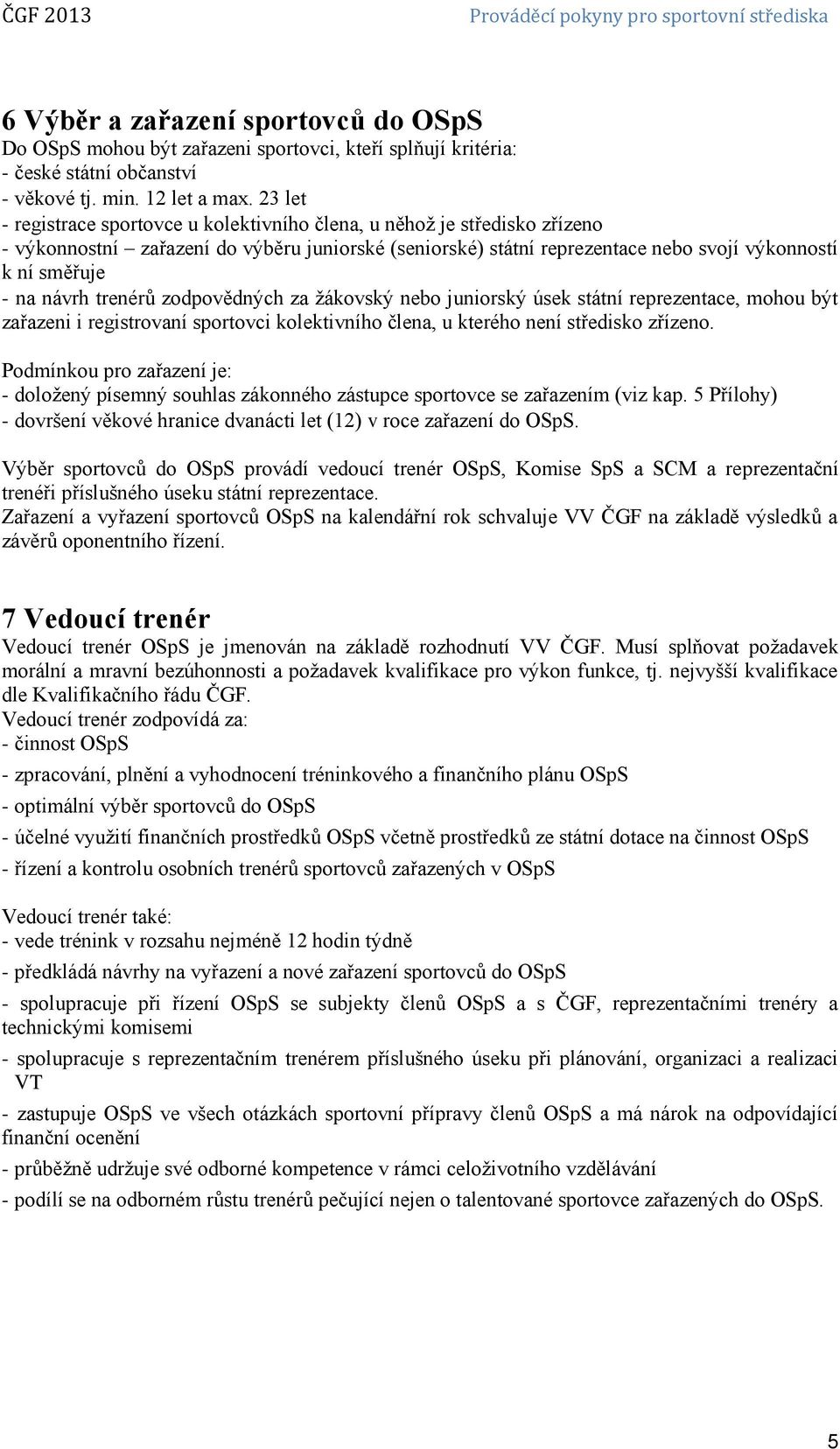 ČGF 2013 Prováděcí pokyny pro sportovní střediska

6 Výběr a zařazení sportovců do OSpS
Do OSpS mohou být zařazeni sportovci, kteří splňují kritéria:
- české státní občanství
- věkové tj. min. 12 let a max. 23 let
- registrace sportovce u kolektivního člena, u něhož je středisko zřízeno
- výkonnostní – zařazení do výběru juniorské (seniorské) státní reprezentace nebo svojí výkonností k ní směřuje
- na návrh trenérů zodpovědných za žákovský nebo juniorský úsek státní reprezentace, mohou být zařazeni i registrovaní sportovci kolektivního člena, u kterého není středisko zřízeno.

Podmínkou pro zařazení je:
- doložený písemný souhlas zákonného zástupce sportovce se zařazením (viz kap. 5 Přílohy)
- dovršení věkové hranice dvanácti let (12) v roce zařazení do OSpS.

Výběr sportovců do OSpS provádí vedoucí trenér OSpS, Komise SpS a SCM a reprezentační trenéři příslušného úseku státní reprezentace.
Zařazení a vyřazení sportovců OSpS na kalendářní rok schvaluje VV ČGF na základě výsledků a závěrů oponentního řízení.

7 Vedoucí trenér
Vedoucí trenér OSpS je jmenován na základě rozhodnutí VV ČGF. Musí splňovat požadavek morální a mravní bezúhonnosti a požadavek kvalifikace pro výkon funkce, tj. nejvyšší kvalifikace dle Kvalifikačního řádu ČGF.
Vedoucí trenér zodpovídá za:
- činnost OSpS
- zpracování, plnění a vyhodnocení tréninkového a finančního plánu OSpS
- optimální výběr sportovců do OSpS
- účelné využití finančních prostředků OSpS včetně prostředků ze státní dotace na činnost OSpS
- řízení a kontrolu osobních trenérů sportovců zařazených v OSpS

Vedoucí trenér také:
- vede trénink v rozsahu nejméně 12 hodin týdně
- předkládá návrhy na vyřazení a nové zařazení sportovců do OSpS
- spolupracuje při řízení OSpS se subjekty členů OSpS a s ČGF, reprezentačními trenéry a technickými komisemi
- spolupracuje s reprezentačním trenérem příslušného úseku při plánování, organizaci a realizaci VT
- zastupuje OSpS ve všech otázkách sportovní přípravy členů OSpS a má nárok na odpovídající finanční ocenění
- průběžně udržuje své odborné kompetence v rámci celoživotního vzdělávání
- podílí se na odborném růstu trenérů pečující nejen o talentované sportovce zařazených do OSpS.

5